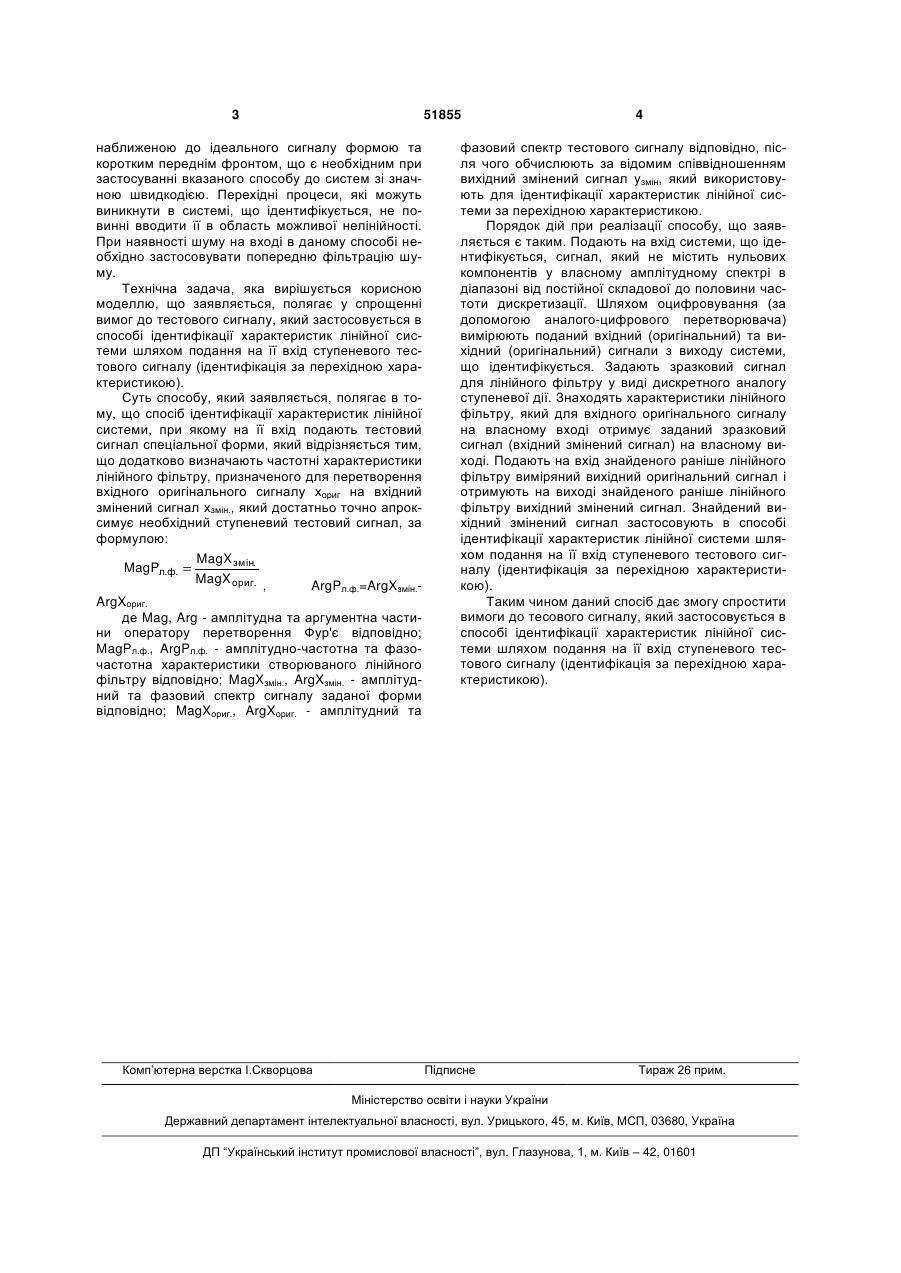 3 51855 4

наближеною до ідеального сигналу формою та коротким переднім фронтом, що є необхідним при застосуванні вказаного способу до систем зі значною швидкодією. Перехідні процеси, які можуть виникнути в системі, що ідентифікується, не повинні вводити її в область можливої нелінійності. При наявності шуму на вході в даному способі необхідно застосовувати попередню фільтрацію шуму.

Технічна задача, яка вирішується корисною моделлю, що заявляється, полягає у спрощенні вимог до тестового сигналу, який застосовується в способі ідентифікації характеристик лінійної системи шляхом подання на її вхід ступеневого тестового сигналу (ідентифікація за перехідною характеристикою).

Суть способу, який заявляється, полягає в тому, що спосіб ідентифікації характеристик лінійної системи, при якому на її вхід подають тестовий сигнал спеціальної форми, який відрізняється тим, що додатково визначають частотні характеристики лінійного фільтру, призначеного для перетворення вхідного оригінального сигналу $x_{ориг}$ на вхідний змінений сигнал $x_{змін.}$, який достатньо точно апроксимує необхідний ступеневий тестовий сигнал, за формулою:

$MagP_{л.ф.} = \frac{MagX_{змін.}}{MagX_{ориг.}}$, $ArgP_{л.ф.}=ArgX_{змін.}-ArgX_{ориг.}$

де Mag, Arg - амплітудна та аргументна частини оператору перетворення Фур'є відповідно; $MagP_{л.ф.}$, $ArgP_{л.ф.}$ - амплітудно-частотна та фазочастотна характеристики створюваного лінійного фільтру відповідно; $MagX_{змін.}$, $ArgX_{змін.}$ - амплітудний та фазовий спектр сигналу заданої форми відповідно; $MagX_{ориг.}$, $ArgX_{ориг.}$ - амплітудний та фазовий спектр тестового сигналу відповідно, після чого обчислюють за відомим співвідношенням вихідний змінений сигнал $y_{змін}$, який використовують для ідентифікації характеристик лінійної системи за перехідною характеристикою.

Порядок дій при реалізації способу, що заявляється є таким. Подають на вхід системи, що ідентифікується, сигнал, який не містить нульових компонентів у власному амплітудному спектрі в діапазоні від постійної складової до половини частоти дискретизації. Шляхом оцифровування (за допомогою аналого-цифрового перетворювача) вимірюють поданий вхідний (оригінальний) та вихідний (оригінальний) сигнали з виходу системи, що ідентифікується. Задають зразковий сигнал для лінійного фільтру у виді дискретного аналогу ступеневої дії. Знаходять характеристики лінійного фільтру, який для вхідного оригінального сигналу на власному вході отримує заданий зразковий сигнал (вхідний змінений сигнал) на власному виході. Подають на вхід знайденого раніше лінійного фільтру виміряний вихідний оригінальний сигнал і отримують на виході знайденого раніше лінійного фільтру вихідний змінений сигнал. Знайдений вихідний змінений сигнал застосовують в способі ідентифікації характеристик лінійної системи шляхом подання на її вхід ступеневого тестового сигналу (ідентифікація за перехідною характеристикою).

Таким чином даний спосіб дає змогу спростити вимоги до тесового сигналу, який застосовується в способі ідентифікації характеристик лінійної системи шляхом подання на її вхід ступеневого тестового сигналу (ідентифікація за перехідною характеристикою).

Комп'ютерна верстка І.Скворцова Підписне Тираж 26 прим.

Міністерство освіти і науки України

Державний департамент інтелектуальної власності, вул. Урицького, 45, м. Київ, МСП, 03680, Україна

ДП "Український інститут промислової власності", вул. Глазунова, 1, м. Київ – 42, 01601